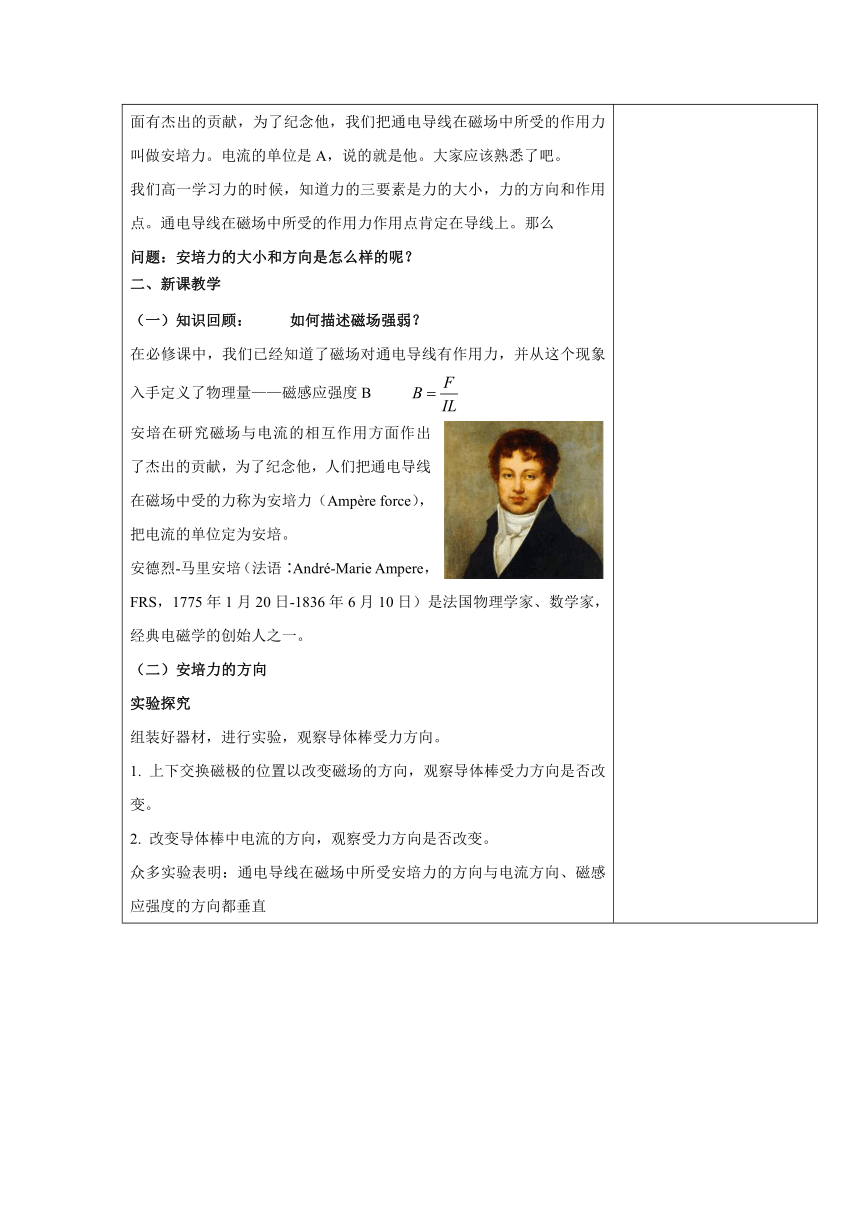 面有杰出的贡献，为了纪念他，我们把通电导线在磁场中所受的作用力叫做安培力。电流的单位是 A，说的就是他。大家应该熟悉了吧。

我们高一学习力的时候，知道力的三要素是力的大小，力的方向和作用点。通电导线在磁场中所受的作用力作用点肯定在导线上。那么

问题：安培力的大小和方向是怎么样的呢？

二、新课教学

（一）知识回顾：　　如何描述磁场强弱？

在必修课中，我们已经知道了磁场对通电导线有作用力，并从这个现象入手定义了物理量——磁感应强度 B　　$B=\frac{F}{IL}$

安培在研究磁场与电流的相互作用方面作出了杰出的贡献，为了纪念他，人们把通电导线在磁场中受的力称为安培力（Ampère force），把电流的单位定为安培。

安德烈-马里安培（法语：André-Marie Ampere，FRS，1775 年 1 月 20 日-1836 年 6 月 10 日）是法国物理学家、数学家，经典电磁学的创始人之一。

（二）安培力的方向

实验探究

组装好器材，进行实验，观察导体棒受力方向。

1. 上下交换磁极的位置以改变磁场的方向，观察导体棒受力方向是否改变。

2. 改变导体棒中电流的方向，观察受力方向是否改变。

众多实验表明：通电导线在磁场中所受安培力的方向与电流方向、磁感应强度的方向都垂直